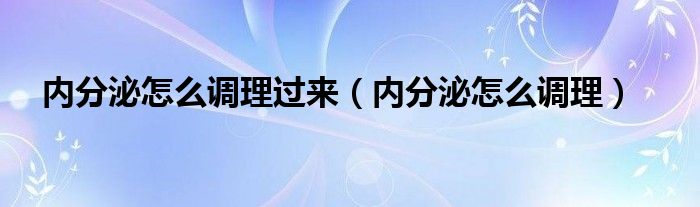 内分泌怎么调理过来（内分泌怎么调理）